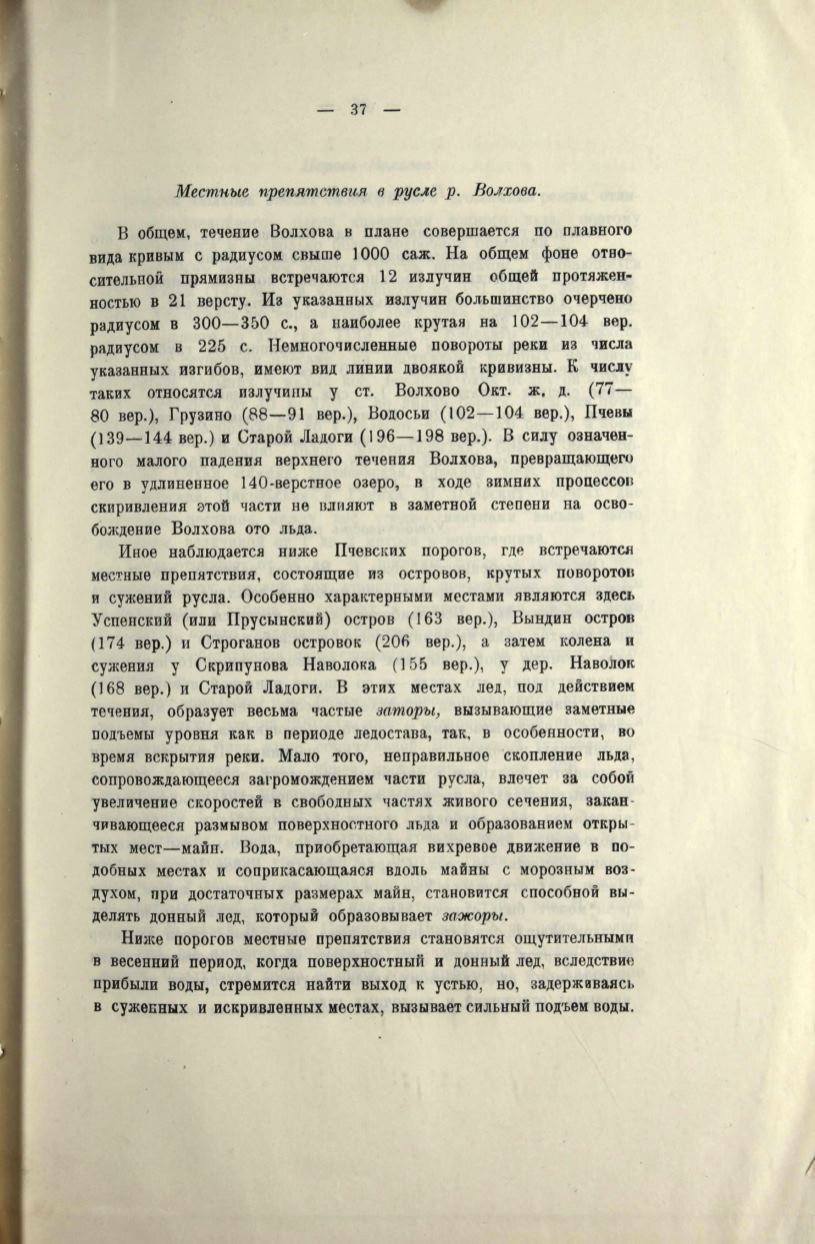 — 37 —

Местные препятствия в русле р. Волхова.

В общем, течение Волхова в плане совершается по плавного вида кривым с радиусом свыше 1000 саж. На общем фоне относительной прямизны встречаются 12 излучин общей протяженностью в 21 версту. Из указанных излучин большинство очерчено радиусом в 300—350 с., а наиболее крутая на 102—104 вер. радиусом в 225 с. Немногочисленные повороты реки из числа указанных изгибов, имеют вид линии двоякой кривизны. К числу таких относятся излучины у ст. Волхово Окт. ж. д. (77—80 вер.), Грузино (88—91 вер.), Водосьи (102—104 вер.), Пчевы (139—144 вер.) и Старой Ладоги (196—198 вер.). В силу означенного малого падения верхнего течения Волхова, превращающего его в удлиненное 140-верстное озеро, в ходе зимних процессов скривления этой части не влияют в заметной степени на освобождение Волхова ото льда.

Иное наблюдается ниже Пчевских порогов, где встречаются местные препятствия, состоящие из островов, крутых поворотов и сужений русла. Особенно характерными местами являются здесь Успенский (или Прусынский) остров (163 вер.), Вындин остров (174 вер.) и Строганов островок (206 вер.), а затем колена и сужения у Скрипунова Наволока (155 вер.), у дер. Наволок (168 вер.) и Старой Ладоги. В этих местах лед, под действием течения, образует весьма частые заторы, вызывающие заметные подъемы уровня как в периоде ледостава, так, в особенности, во время вскрытия реки. Мало того, неправильное скопление льда, сопровождающееся загромождением части русла, влечет за собой увеличение скоростей в свободных частях живого сечения, заканчивающееся размывом поверхностного льда и образованием открытых мест—майн. Вода, приобретающая вихревое движение в подобных местах и соприкасающаяся вдоль майны с морозным воздухом, при достаточных размерах майн, становится способной выделять донный лед, который образовывает зажоры.

Ниже порогов местные препятствия становятся ощутительными в весенний период, когда поверхностный и донный лед, вследствие прибыли воды, стремится найти выход к устью, но, задерживаясь в суженных и искривленных местах, вызывает сильный подъем воды.